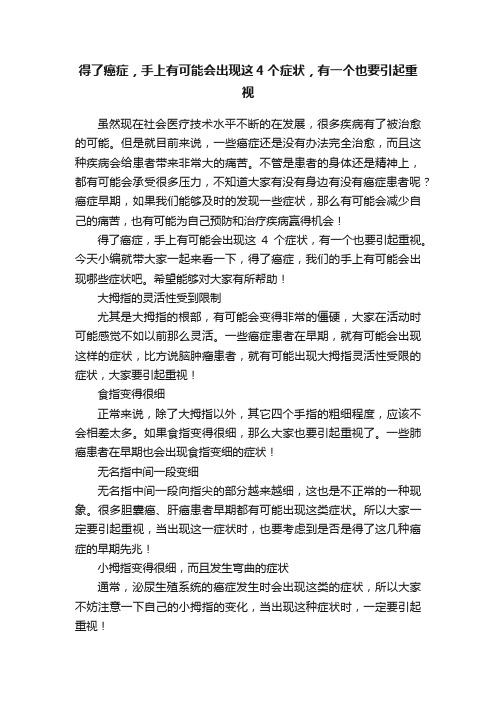 得了癌症，手上有可能会出现这 4 个症状，有一个也要引起重视

虽然现在社会医疗技术水平不断的在发展，很多疾病有了被治愈的可能。但是就目前来说，一些癌症还是没有办法完全治愈，而且这种疾病会给患者带来非常大的痛苦。不管是患者的身体还是精神上，都有可能会承受很多压力，不知道大家有没有身边有没有癌症患者呢？癌症早期，如果我们能够及时的发现一些症状，那么有可能会减少自己的痛苦，也有可能为自己预防和治疗疾病赢得机会！

得了癌症，手上有可能会出现这 4 个症状，有一个也要引起重视。今天小编就带大家一起来看一下，得了癌症，我们的手上有可能会出现哪些症状吧。希望能够对大家有所帮助！

大拇指的灵活性受到限制

尤其是大拇指的根部，有可能会变得非常的僵硬，大家在活动时可能感觉不如以前那么灵活。一些癌症患者在早期，就有可能会出现这样的症状，比方说脑肿瘤患者，就有可能出现大拇指灵活性受限的症状，大家要引起重视！

食指变得很细

正常来说，除了大拇指以外，其它四个手指的粗细程度，应该不会相差太多。如果食指变得很细，那么大家也要引起重视了。一些肺癌患者在早期也会出现食指变细的症状！

无名指中间一段变细

无名指中间一段向指尖的部分越来越细，这也是不正常的一种现象。很多胆囊癌、肝癌患者早期都有可能出现这类症状。所以大家一定要引起重视，当出现这一症状时，也要考虑到是否是得了这几种癌症的早期先兆！

小拇指变得很细，而且发生弯曲的症状

通常，泌尿生殖系统的癌症发生时会出现这类的症状，所以大家不妨注意一下自己的小拇指的变化，当出现这种症状时，一定要引起重视！